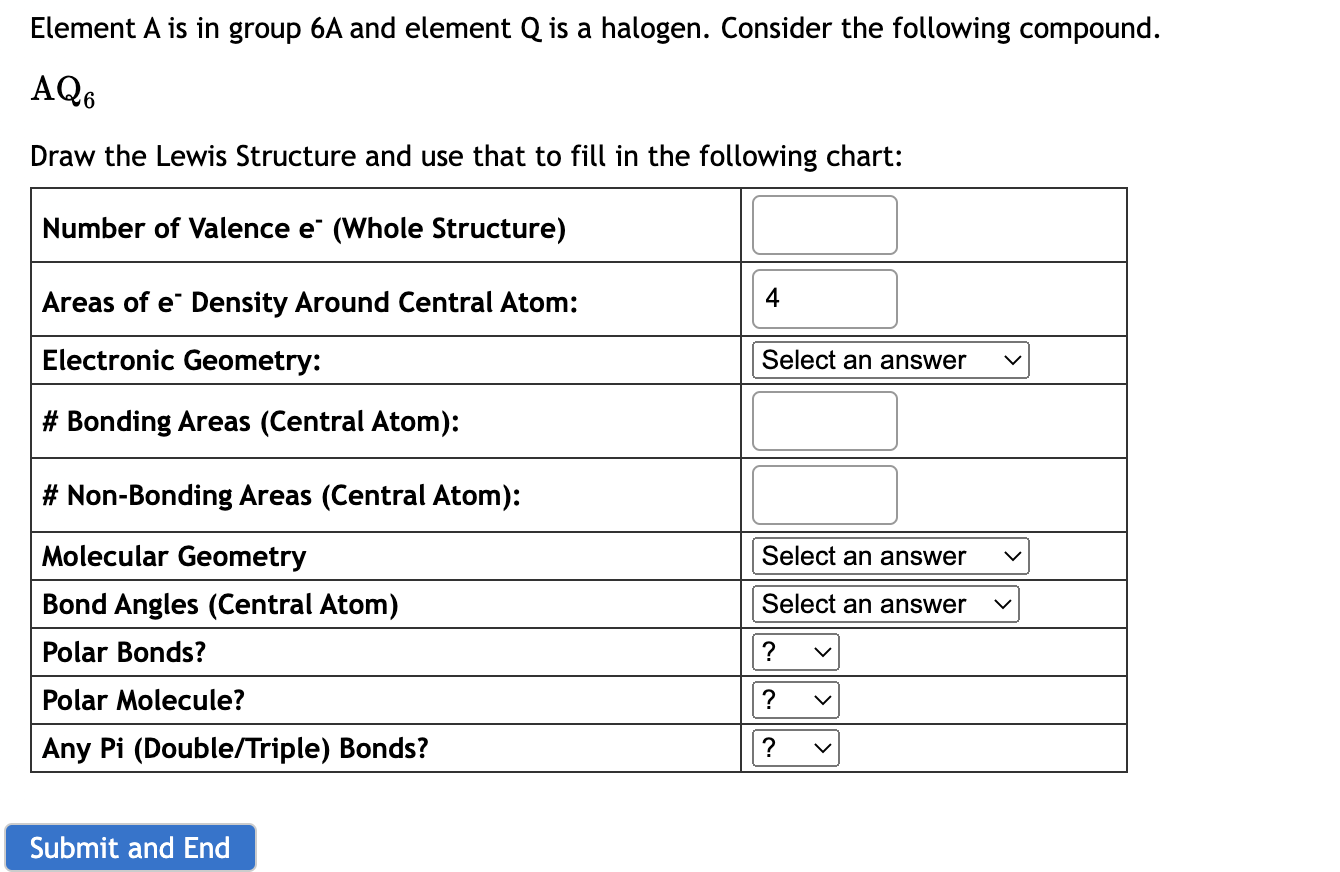 Element A is in group 6A and element Q is a halogen. Consider the following compound.

$AQ_6$

Draw the Lewis Structure and use that to fill in the following chart:

| | |
|---|---|
| Number of Valence $e^-$ (Whole Structure) | |
| Areas of $e^-$ Density Around Central Atom: | 4 |
| Electronic Geometry: | Select an answer |
| # Bonding Areas (Central Atom): | |
| # Non-Bonding Areas (Central Atom): | |
| Molecular Geometry | Select an answer |
| Bond Angles (Central Atom) | Select an answer |
| Polar Bonds? | ? |
| Polar Molecule? | ? |
| Any Pi (Double/Triple) Bonds? | ? |

Submit and End